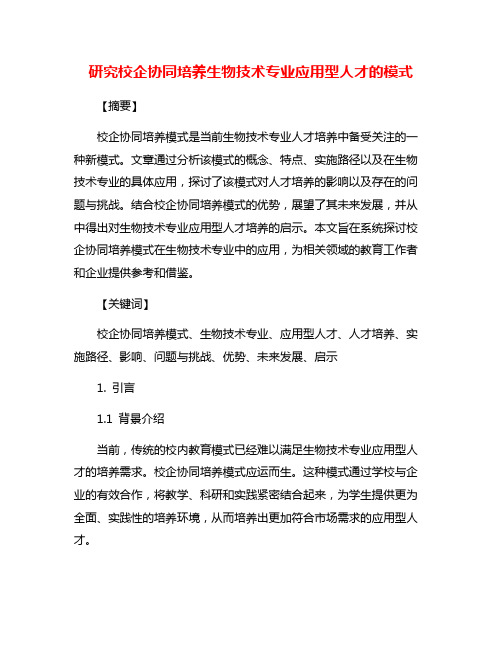 研究校企协同培养生物技术专业应用型人才的模式

【摘要】

校企协同培养模式是当前生物技术专业人才培养中备受关注的一种新模式。文章通过分析该模式的概念、特点、实施路径以及在生物技术专业的具体应用，探讨了该模式对人才培养的影响以及存在的问题与挑战。结合校企协同培养模式的优势，展望了其未来发展，并从中得出对生物技术专业应用型人才培养的启示。本文旨在系统探讨校企协同培养模式在生物技术专业中的应用，为相关领域的教育工作者和企业提供参考和借鉴。

【关键词】

校企协同培养模式、生物技术专业、应用型人才、人才培养、实施路径、影响、问题与挑战、优势、未来发展、启示

1. 引言

1.1 背景介绍

当前，传统的校内教育模式已经难以满足生物技术专业应用型人才的培养需求。校企协同培养模式应运而生。这种模式通过学校与企业的有效合作，将教学、科研和实践紧密结合起来，为学生提供更为全面、实践性的培养环境，从而培养出更加符合市场需求的应用型人才。